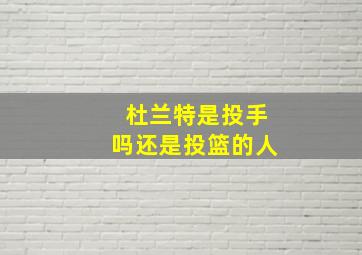 杜兰特是投手
吗还是投篮的人